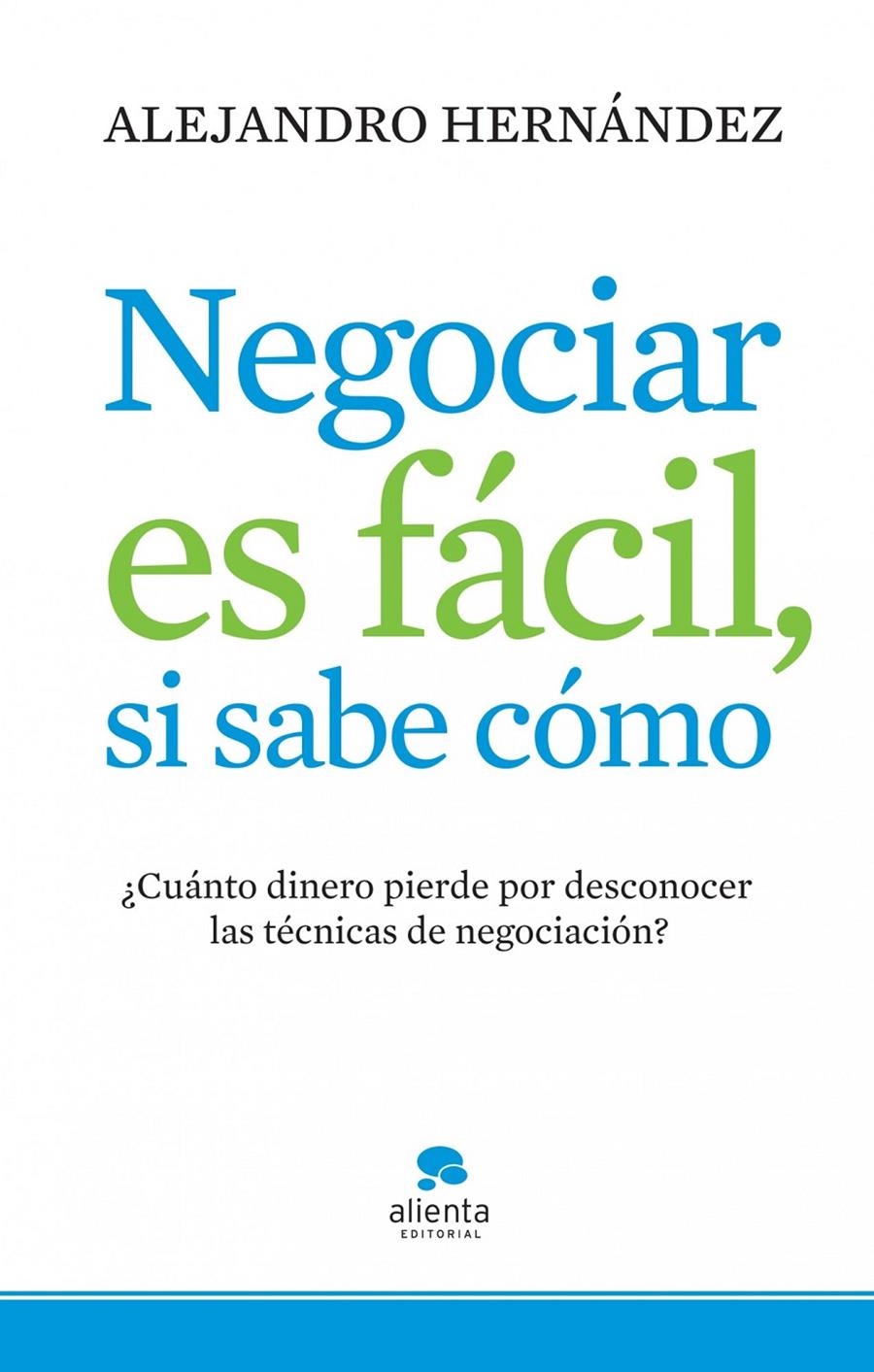 ALEJANDRO HERNÁNDEZ

Negociar es fácil, si sabe cómo

¿Cuánto dinero pierde por desconocer las técnicas de negociación?

alienta
EDITORIAL